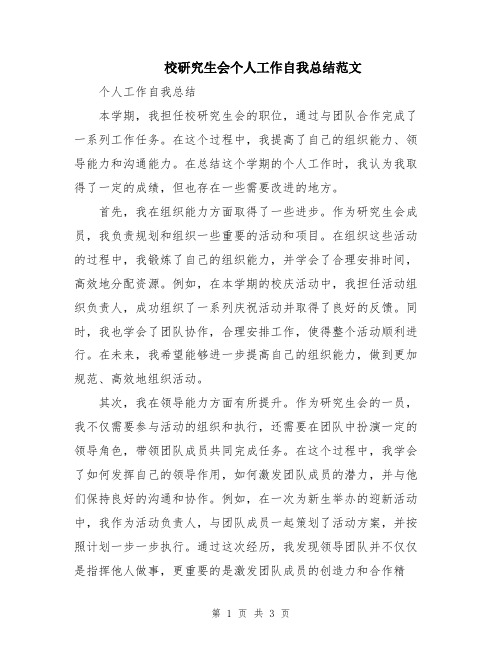 校研究生会个人工作自我总结范文

个人工作自我总结

本学期，我担任校研究生会的职位，通过与团队合作完成了一系列工作任务。在这个过程中，我提高了自己的组织能力、领导能力和沟通能力。在总结这个学期的个人工作时，我认为我取得了一定的成绩，但也存在一些需要改进的地方。

首先，我在组织能力方面取得了一些进步。作为研究生会成员，我负责规划和组织一些重要的活动和项目。在组织这些活动的过程中，我锻炼了自己的组织能力，并学会了合理安排时间，高效地分配资源。例如，在本学期的校庆活动中，我担任活动组织负责人，成功组织了一系列庆祝活动并取得了良好的反馈。同时，我也学会了团队协作，合理安排工作，使得整个活动顺利进行。在未来，我希望能够进一步提高自己的组织能力，做到更加规范、高效地组织活动。

其次，我在领导能力方面有所提升。作为研究生会的一员，我不仅需要参与活动的组织和执行，还需要在团队中扮演一定的领导角色，带领团队成员共同完成任务。在这个过程中，我学会了如何发挥自己的领导作用，如何激发团队成员的潜力，并与他们保持良好的沟通和协作。例如，在一次为新生举办的迎新活动中，我作为活动负责人，与团队成员一起策划了活动方案，并按照计划一步一步执行。通过这次经历，我发现领导团队并不仅仅是指挥他人做事，更重要的是激发团队成员的创造力和合作精

第 1 页 共 3 页